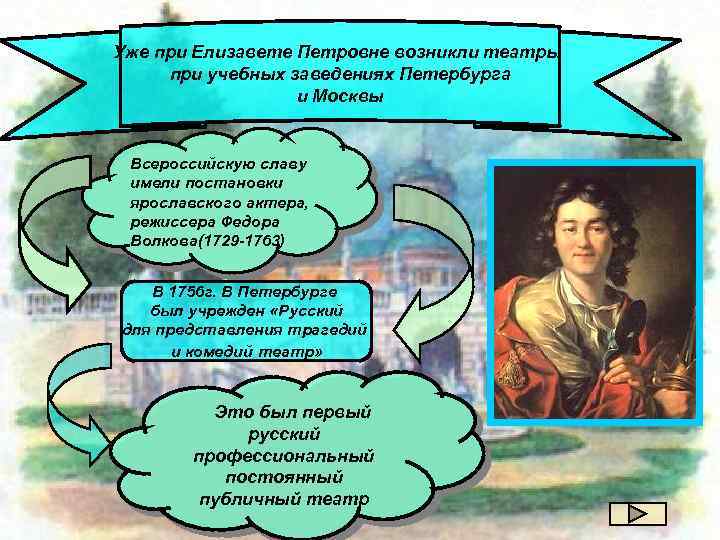 Уже при Елизавете Петровне возникли театры при учебных заведениях Петербурга и Москвы

Всероссийскую славу имели постановки ярославского актера, режиссера Федора Волкова(1729-1763)

В 1756г. В Петербурге был учрежден «Русский для представления трагедий и комедий театр»

Это был первый русский профессиональный постоянный публичный театр